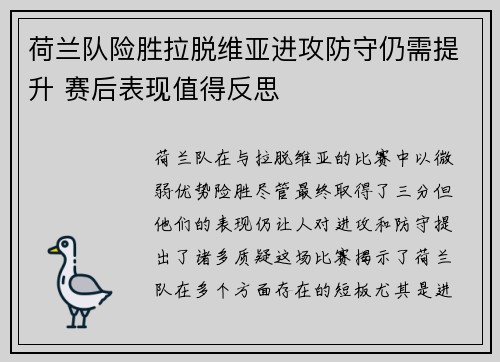 荷兰队险胜拉脱维亚进攻防守仍需提升 赛后表现值得反思

荷兰队在与拉脱维亚的比赛中以微弱优势险胜尽管最终取得了三分但他们的表现仍让人对进攻和防守提出了诸多质疑这场比赛揭示了荷兰队在多个方面存在的短板尤其是进